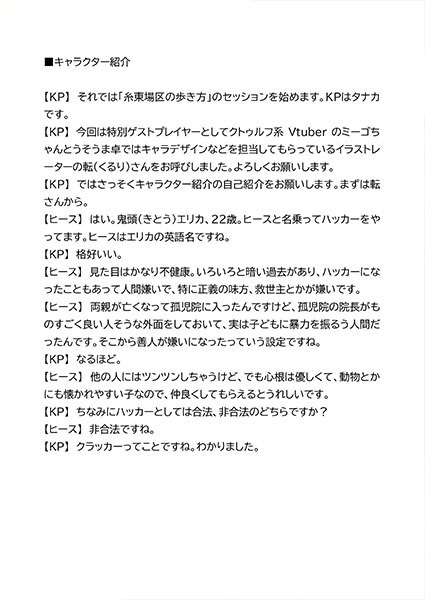 ■キャラクター紹介

【KP】 それでは「糸東場区の歩き方」のセッションを始めます。KPはタナカです。

【KP】 今回は特別ゲストプレイヤーとしてクトゥルフ系 Vtuber のミーゴちゃんとうそうま卓ではキャラデザインなどを担当してもらっているイラストレーターの転(くるり)さんをお呼びしました。よろしくお願いします。

【KP】 ではさっそくキャラクター紹介の自己紹介をお願いします。まずは転さんから。

【ヒース】 はい。鬼頭(きとう)エリカ、22歳。ヒースと名乗ってハッカーをやってます。ヒースはエリカの英語名ですね。

【KP】 格好いい。

【ヒース】 見た目はかなり不健康。いろいろと暗い過去があり、ハッカーになったこともあって人間嫌いで、特に正義の味方、救世主とかが嫌いです。

【ヒース】 両親が亡くなって孤児院に入ったんですけど、孤児院の院長がものすごく良い人そうな外面をしておいて、実は子どもに暴力を振るう人間だったんです。そこから善人が嫌いになったっていう設定ですね。

【KP】 なるほど。

【ヒース】 他の人にはツンツンしちゃうけど、でも心根は優しくて、動物とかにも懐かれやすい子なので、仲良くしてもらえるとうれしいです。

【KP】 ちなみにハッカーとしては合法、非合法のどちらですか？

【ヒース】 非合法ですね。

【KP】 クラッカーってことですね。わかりました。